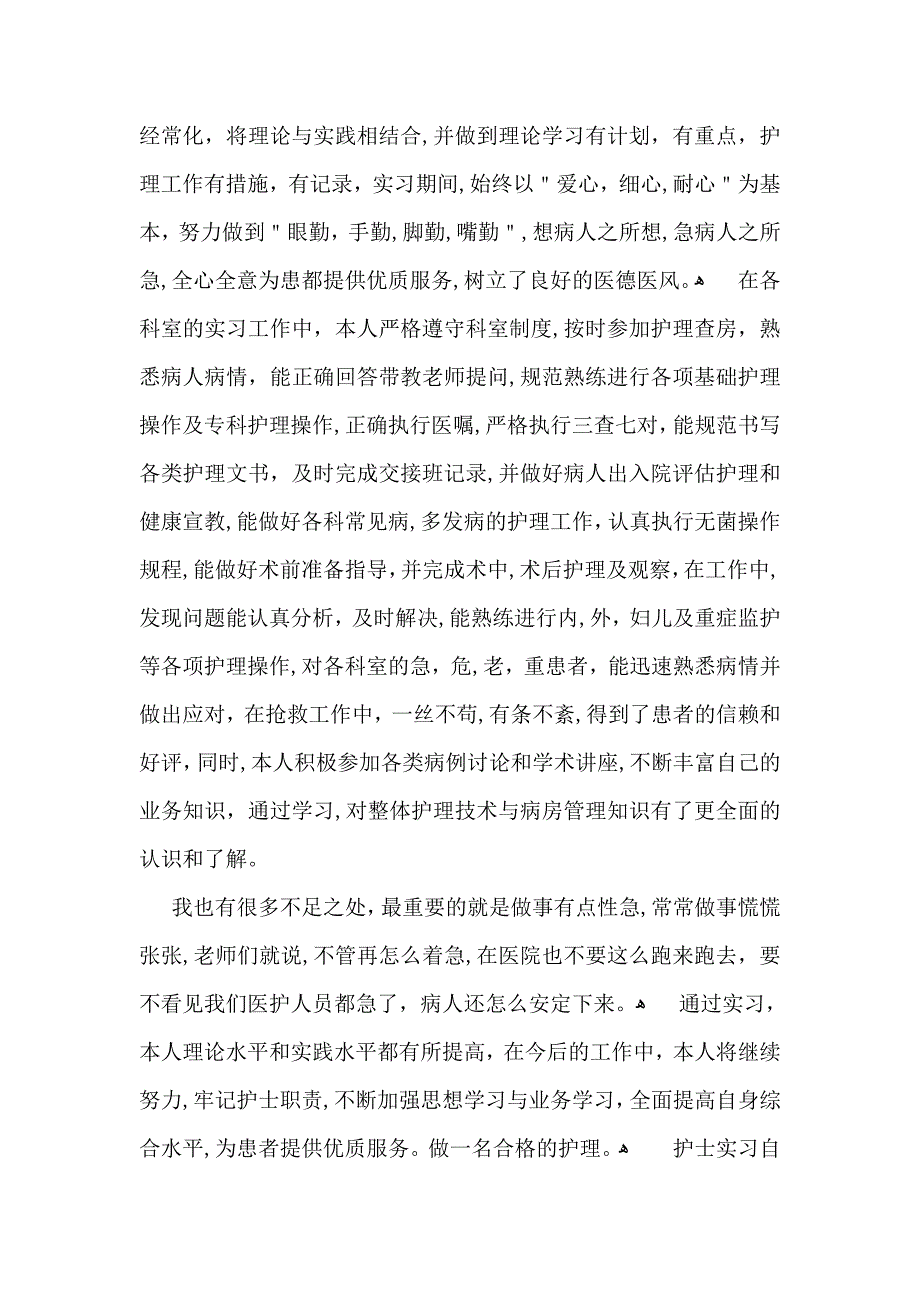 经常化，将理论与实践相结合,并做到理论学习有计划，有重点，护理工作有措施，有记录，实习期间,始终以＂爱心，细心,耐心＂为基本，努力做到＂眼勤，手勤，脚勤，嘴勤＂,想病人之所想,急病人之所急,全心全意为患都提供优质服务,树立了良好的医德医风。 在各科室的实习工作中，本人严格遵守科室制度,按时参加护理查房，熟悉病人病情，能正确回答带教老师提问,规范熟练进行各项基础护理操作及专科护理操作,正确执行医嘱,严格执行三查七对，能规范书写各类护理文书，及时完成交接班记录,并做好病人出入院评估护理和健康宣教,能做好各科常见病，多发病的护理工作，认真执行无菌操作规程,能做好术前准备指导,并完成术中,术后护理及观察,在工作中,发现问题能认真分析，及时解决,能熟练进行内,外，妇儿及重症监护等各项护理操作,对各科室的急，危，老，重患者，能迅速熟悉病情并做出应对，在抢救工作中，一丝不苟,有条不紊,得到了患者的信赖和好评,同时,本人积极参加各类病例讨论和学术讲座,不断丰富自己的业务知识，通过学习,对整体护理技术与病房管理知识有了更全面的认识和了解。

我也有很多不足之处,最重要的就是做事有点性急,常常做事慌慌张张,老师们就说,不管再怎么着急,在医院也不要这么跑来跑去，要不看见我们医护人员都急了，病人还怎么安定下来。 通过实习，本人理论水平和实践水平都有所提高，在今后的工作中，本人将继续努力,牢记护士职责,不断加强思想学习与业务学习,全面提高自身综合水平,为患者提供优质服务。做一名合格的护理。 护士实习自